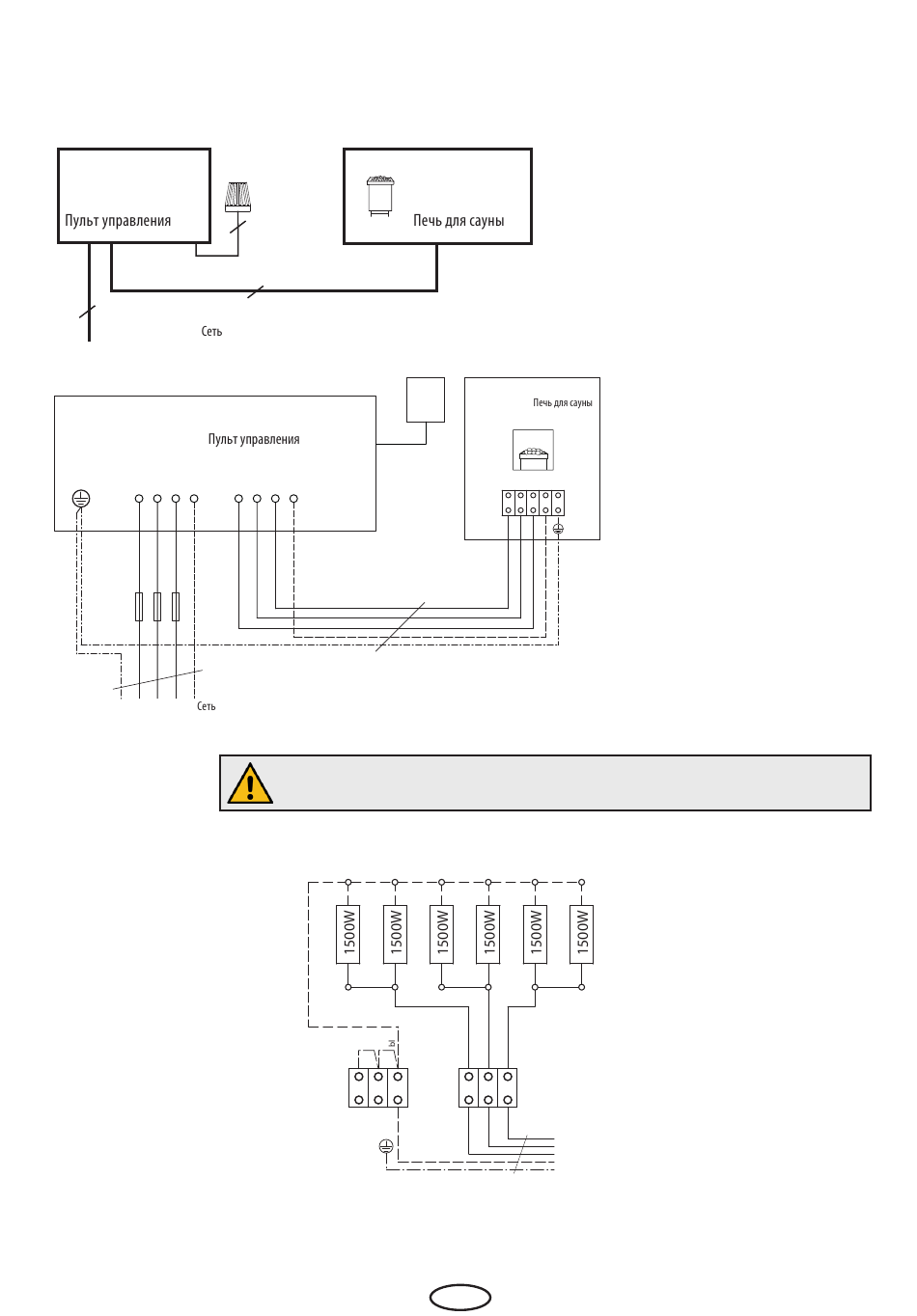 Пульт управления

Печь для сауны

Сеть

Пульт управления

Печь для сауны

Сеть

1500W

1500W

1500W

1500W

1500W

1500W